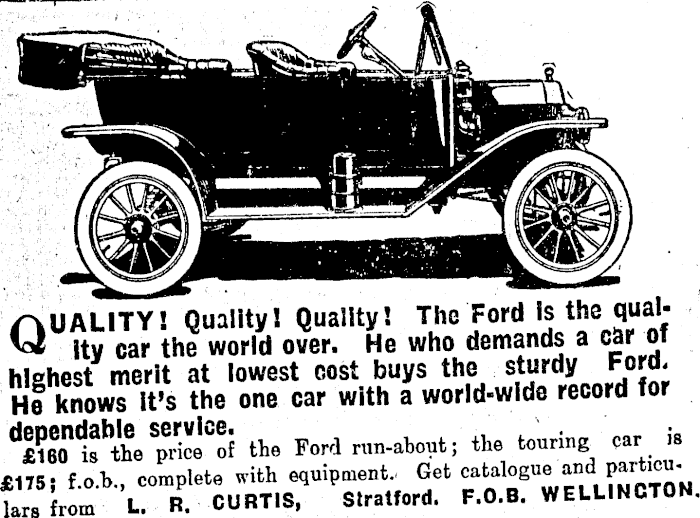 QUALITY! Quality! Quality! The Ford is the quality car the world over. He who demands a car of highest merit at lowest cost buys the sturdy Ford. He knows it's the one car with a world-wide record for dependable service.

£160 is the price of the Ford run-about; the touring car is £175; f.o.b., complete with equipment. Get catalogue and particulars from L. R. CURTIS, Stratford. F.O.B. WELLINGTON.